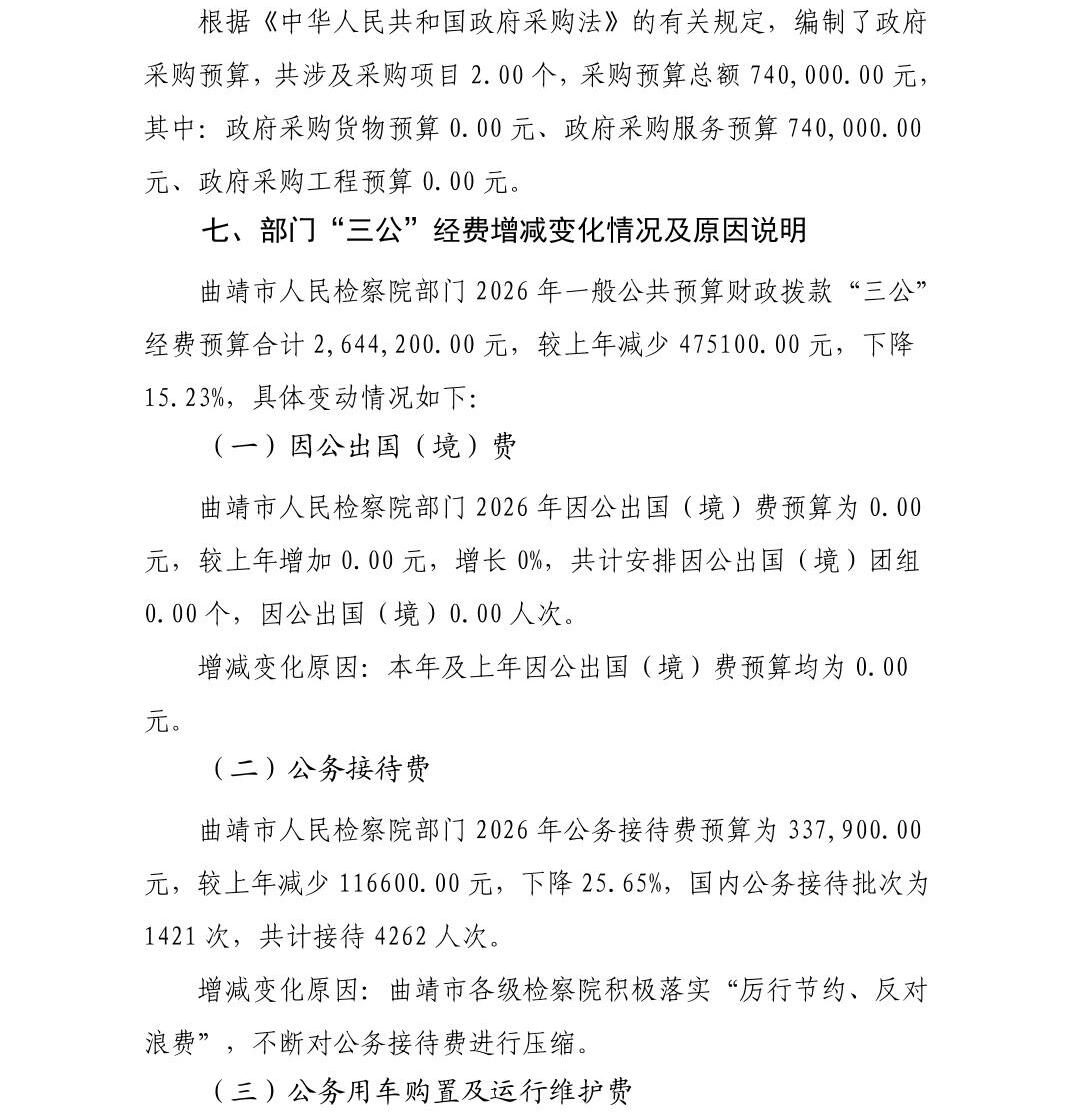 根据《中华人民共和国政府采购法》的有关规定，编制了政府采购预算，共涉及采购项目 2.00 个，采购预算总额 740,000.00 元，其中：政府采购货物预算 0.00 元、政府采购服务预算 740,000.00 元、政府采购工程预算 0.00 元。

七、部门“三公”经费增减变化情况及原因说明

曲靖市人民检察院部门 2026 年一般公共预算财政拨款“三公”经费预算合计 2,644,200.00 元，较上年减少 475100.00 元，下降 15.23%，具体变动情况如下：

（一）因公出国（境）费

曲靖市人民检察院部门 2026 年因公出国（境）费预算为 0.00 元，较上年增加 0.00 元，增长 0%，共计安排因公出国（境）团组 0.00 个，因公出国（境）0.00 人次。

增减变化原因：本年及上年因公出国（境）费预算均为 0.00 元。

（二）公务接待费

曲靖市人民检察院部门 2026 年公务接待费预算为 337,900.00 元，较上年减少 116600.00 元，下降 25.65%，国内公务接待批次为 1421 次，共计接待 4262 人次。

增减变化原因：曲靖市各级检察院积极落实“厉行节约、反对浪费”，不断对公务接待费进行压缩。

（三）公务用车购置及运行维护费